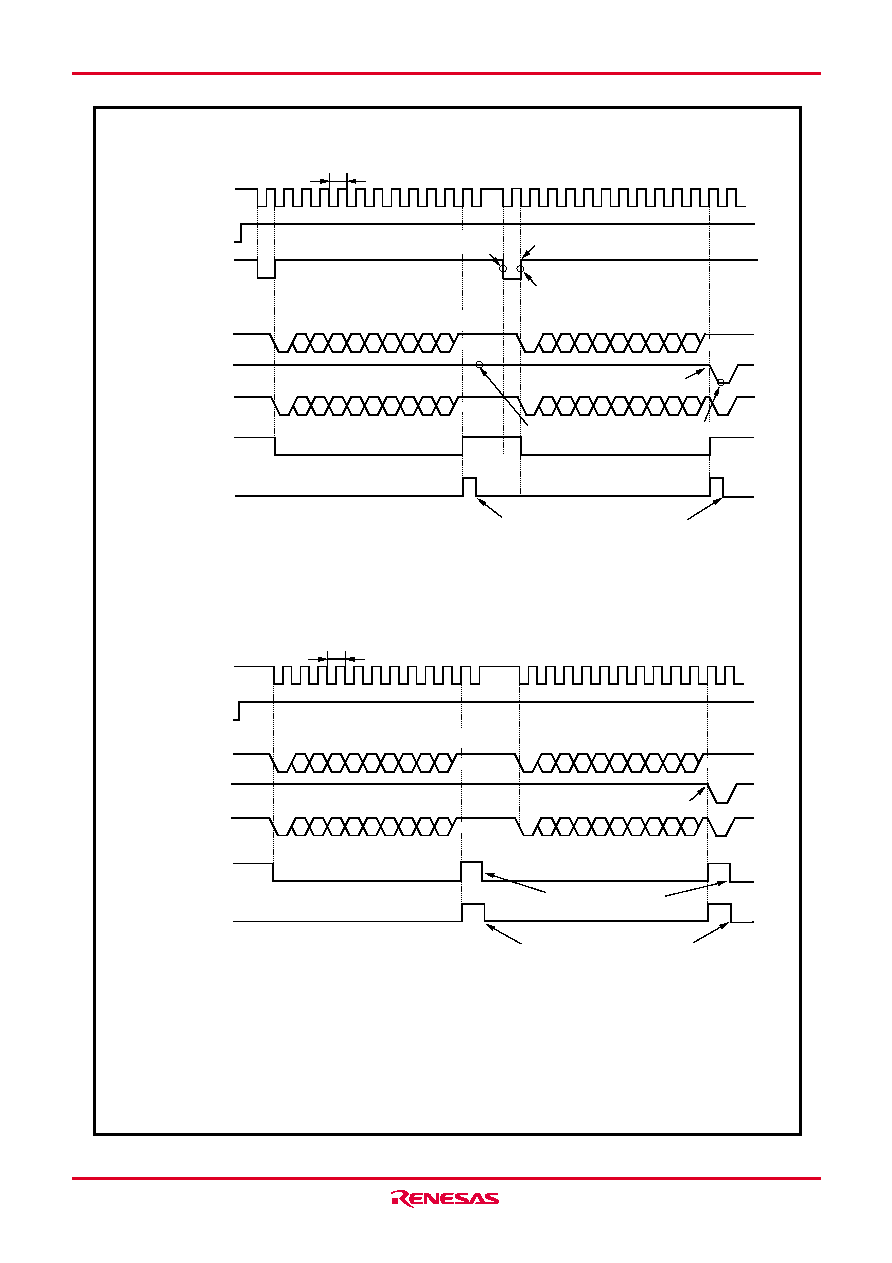 RENESAS